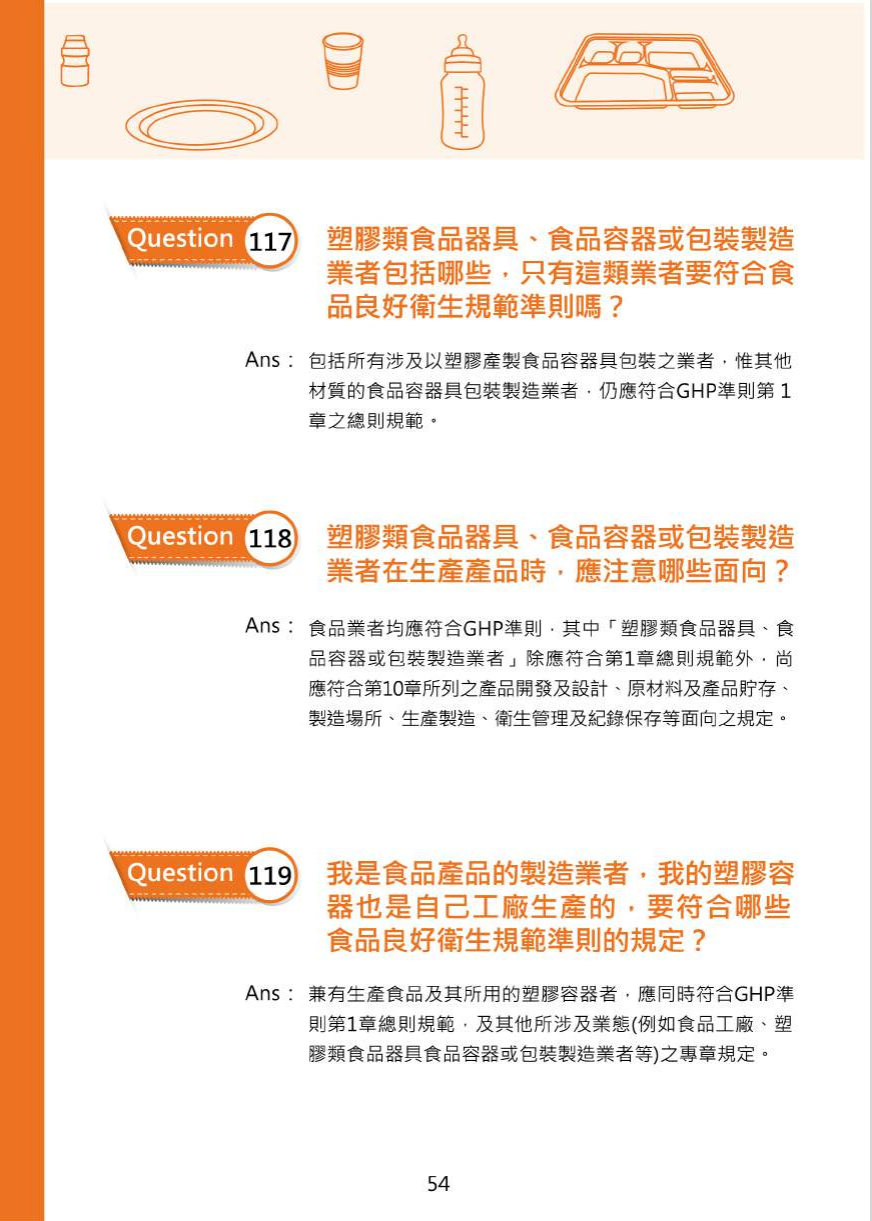 Question 117 塑膠類食品器具、食品容器或包裝製造業者包括哪些，只有這類業者要符合食品良好衛生規範準則嗎？

Ans： 包括所有涉及以塑膠產製食品容器具包裝之業者，惟其他材質的食品容器具包裝製造業者，仍應符合GHP準則第 1 章之總則規範。

Question 118 塑膠類食品器具、食品容器或包裝製造業者在生產產品時，應注意哪些面向？

Ans： 食品業者均應符合GHP準則，其中「塑膠類食品器具、食品容器或包裝製造業者」除應符合第1章總則規範外，尚應符合第10章所列之產品開發及設計、原材料及產品貯存、製造場所、生產製造、衛生管理及紀錄保存等面向之規定。

Question 119 我是食品產品的製造業者，我的塑膠容器也是自己工廠生產的，要符合哪些食品良好衛生規範準則的規定？

Ans： 兼有生產食品及其所用的塑膠容器者，應同時符合GHP準則第1章總則規範，及其他所涉及業態(例如食品工廠、塑膠類食品器具食品容器或包裝製造業者等)之專章規定。

54